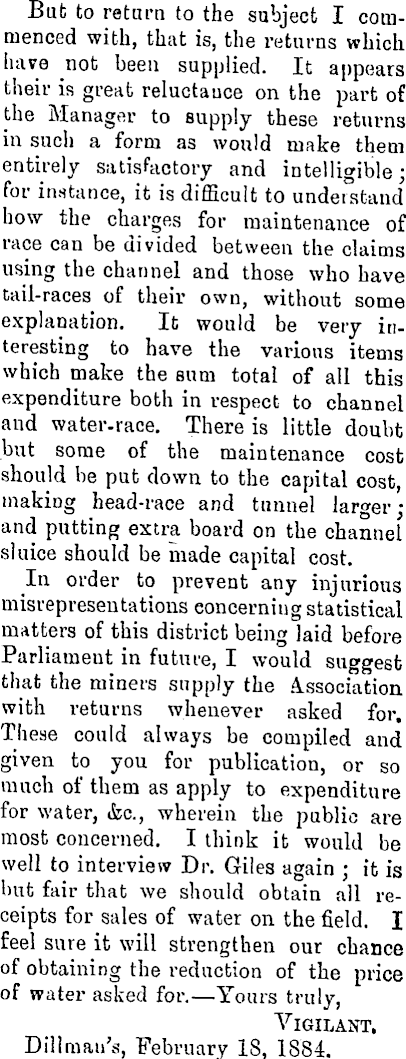 But to return to the subject I commenced with, that is, the returns which have not been supplied. It appears their is great reluctance on the part of the Manager to supply these returns in such a form as would make them entirely satisfactory and intelligible; for instance, it is difficult to understand how the charges for maintenance of race can be divided between the claims using the channel and those who have tail-races of their own, without some explanation. It would be very interesting to have the various items which make the sum total of all this expenditure both in respect to channel and water-race. There is little doubt but some of the maintenance cost should be put down to the capital cost, making head-race and tunnel larger; and putting extra board on the channel sluice should be made capital cost.

In order to prevent any injurious misrepresentations concerning statistical matters of this district being laid before Parliament in future, I would suggest that the miners supply the Association with returns whenever asked for. These could always be compiled and given to you for publication, or so much of them as apply to expenditure for water, &c., wherein the public are most concerned. I think it would be well to interview Dr. Giles again; it is but fair that we should obtain all receipts for sales of water on the field. I feel sure it will strengthen our chance of obtaining the reduction of the price of water asked for.—Yours truly,

VIGILANT.

Dillman's, February 18, 1884.